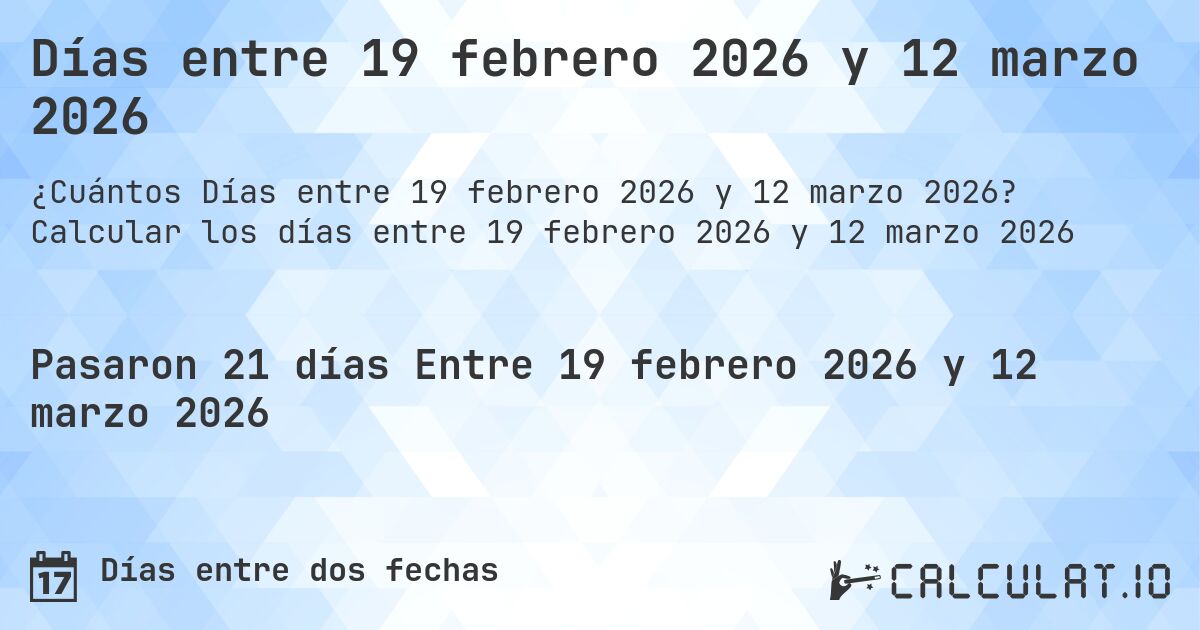 Días entre 19 febrero 2026 y 12 marzo 2026

¿Cuántos Días entre 19 febrero 2026 y 12 marzo 2026? Calcular los días entre 19 febrero 2026 y 12 marzo 2026

Pasaron 21 días Entre 19 febrero 2026 y 12 marzo 2026

17

Días entre dos fechas

CALCULAT.IO